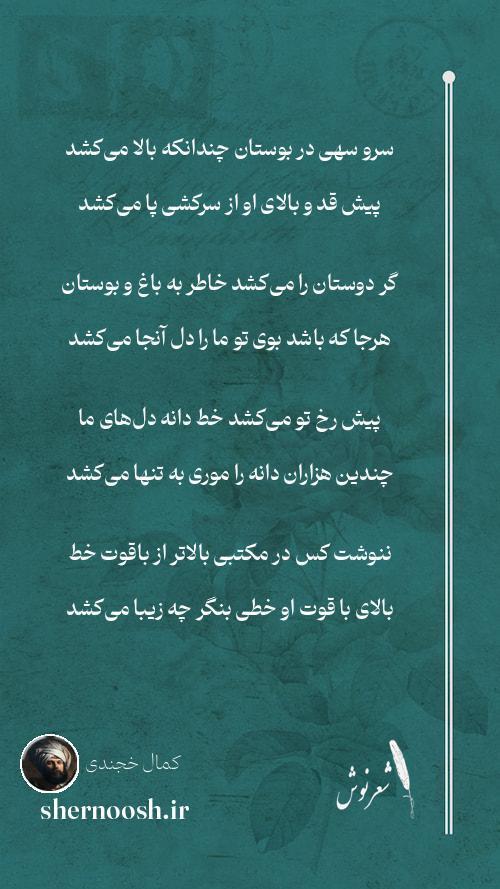 سرو سهی در بوستان چندانکه بالا می‌کشد

پیش قد و بالای او از سرکشی پا می‌کشد

گر دوستان را می‌کشد خاطر به باغ و بوستان

هرجا که باشد بوی تو ما را دل آنجا می‌کشد

پیش رخ تو می‌کشد خط دانه دل‌های ما

چندین هزاران دانه را موری به تنها می‌کشد

ننوشت کس در مکتبی بالاتر از یاقوت خط

بالای یا قوت او خطی بنگر چه زیبا می‌کشد

کمال خجندی

shernoosh.ir

شعرنوش